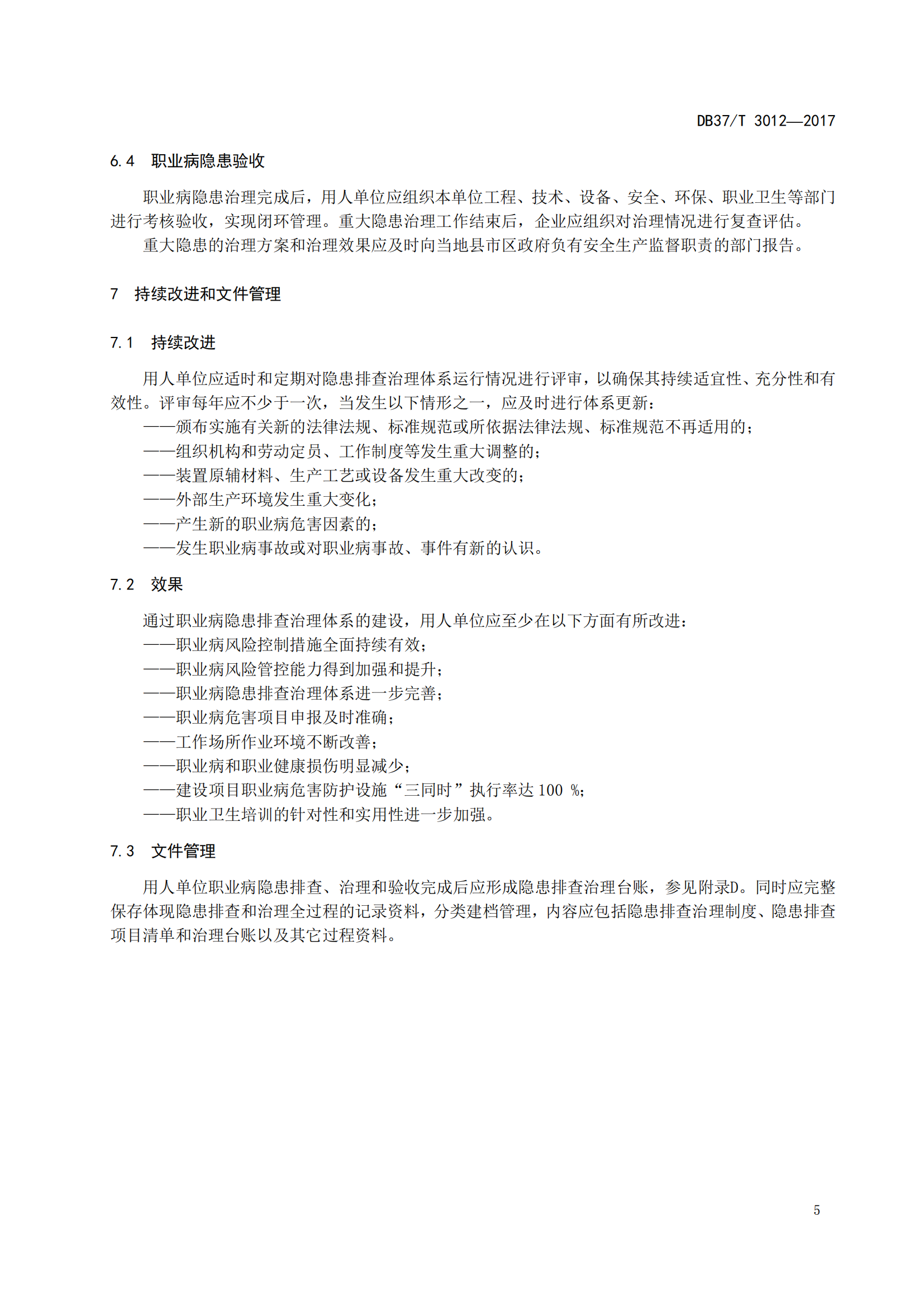 DB37/T 3012—2017

6.4 职业病隐患验收

职业病隐患治理完成后，用人单位应组织本单位工程、技术、设备、安全、环保、职业卫生等部门进行考核验收，实现闭环管理。重大隐患治理工作结束后，企业应组织对治理情况进行复查评估。

重大隐患的治理方案和治理效果应及时向当地县市区政府负有安全生产监督职责的部门报告。

7 持续改进和文件管理

7.1 持续改进

用人单位应适时和定期对隐患排查治理体系运行情况进行评审，以确保其持续适宜性、充分性和有效性。评审每年应不少于一次，当发生以下情形之一，应及时进行体系更新：

——颁布实施有关新的法律法规、标准规范或所依据法律法规、标准规范不再适用的；

——组织机构和劳动定员、工作制度等发生重大调整的；

——装置原辅材料、生产工艺或设备发生重大改变的；

——外部生产环境发生重大变化；

——产生新的职业病危害因素的；

——发生职业病事故或对职业病事故、事件有新的认识。

7.2 效果

通过职业病隐患排查治理体系的建设，用人单位应至少在以下方面有所改进：

——职业病风险控制措施全面持续有效；

——职业病风险管控能力得到加强和提升；

——职业病隐患排查治理体系进一步完善；

——职业病危害项目申报及时准确；

——工作场所作业环境不断改善；

——职业病和职业健康损伤明显减少；

——建设项目职业病危害防护设施“三同时”执行率达 100 %；

——职业卫生培训的针对性和实用性进一步加强。

7.3 文件管理

用人单位职业病隐患排查、治理和验收完成后应形成隐患排查治理台账，参见附录D。同时应完整保存体现隐患排查和治理全过程的记录资料，分类建档管理，内容应包括隐患排查治理制度、隐患排查项目清单和治理台账以及其它过程资料。

5